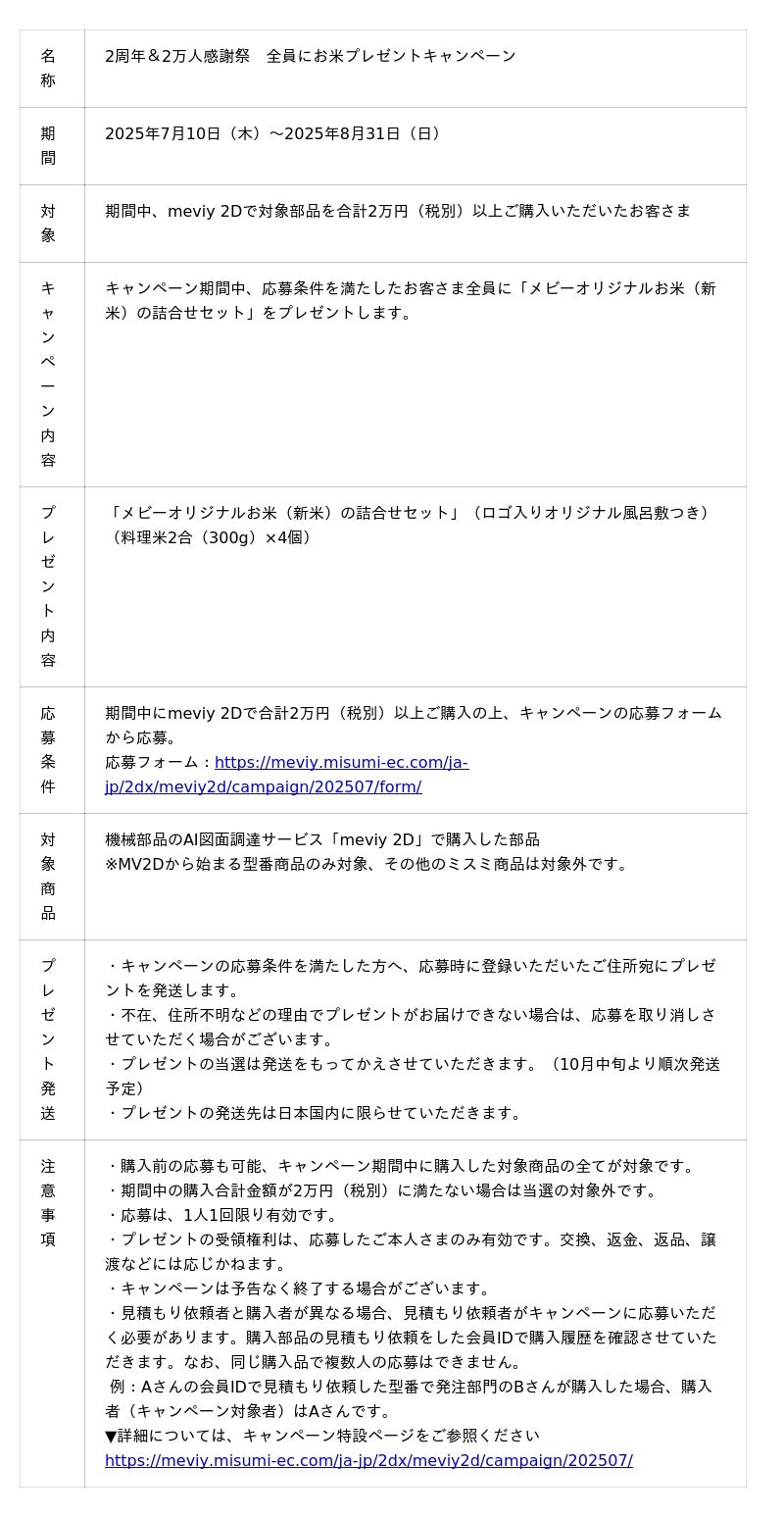 | 名称 | 2周年＆2万人感謝祭　全員にお米プレゼントキャンペーン |
|---|---|
| 期間 | 2025年7月10日（木）～2025年8月31日（日） |
| 対象 | 期間中、meviy 2Dで対象部品を合計2万円（税別）以上ご購入いただいたお客さま |
| キャンペーン内容 | キャンペーン期間中、応募条件を満たしたお客さま全員に「メビーオリジナルお米（新米）の詰合せセット」をプレゼントします。 |
| プレゼント内容 | 「メビーオリジナルお米（新米）の詰合せセット」（ロゴ入りオリジナル風呂敷つき）（料理米2合（300g）×4個） |
| 応募条件 | 期間中にmeviy 2Dで合計2万円（税別）以上ご購入の上、キャンペーンの応募フォームから応募。 応募フォーム：https://meviy.misumi-ec.com/ja-jp/2dx/meviy2d/campaign/202507/form/ |
| 対象商品 | 機械部品のAI図面調達サービス「meviy 2D」で購入した部品 ※MV2Dから始まる型番商品のみ対象、その他のミスミ商品は対象外です。 |
| プレゼント発送 | ・キャンペーンの応募条件を満たした方へ、応募時に登録いただいたご住所宛にプレゼントを発送します。 ・不在、住所不明などの理由でプレゼントがお届けできない場合は、応募を取り消しさせていただく場合がございます。 ・プレゼントの当選は発送をもってかえさせていただきます。（10月中旬より順次発送予定） ・プレゼントの発送先は日本国内に限らせていただきます。 |
| 注意事項 | ・購入前の応募も可能、キャンペーン期間中に購入した対象商品の全てが対象です。 ・期間中の購入合計金額が2万円（税別）に満たない場合は当選の対象外です。 ・応募は、1人1回限り有効です。 ・プレゼントの受領権利は、応募したご本人さまのみ有効です。交換、返金、返品、譲渡などには応じかねます。 ・キャンペーンは予告なく終了する場合がございます。 ・見積もり依頼者と購入者が異なる場合、見積もり依頼者がキャンペーンに応募いただく必要があります。購入部品の見積もり依頼をした会員IDで購入履歴を確認させていただきます。なお、同じ購入品で複数人の応募はできません。 例：Aさんの会員IDで見積もり依頼した型番で発注部門のBさんが購入した場合、購入者（キャンペーン対象者）はAさんです。 ▼詳細については、キャンペーン特設ページをご参照ください https://meviy.misumi-ec.com/ja-jp/2dx/meviy2d/campaign/202507/ |